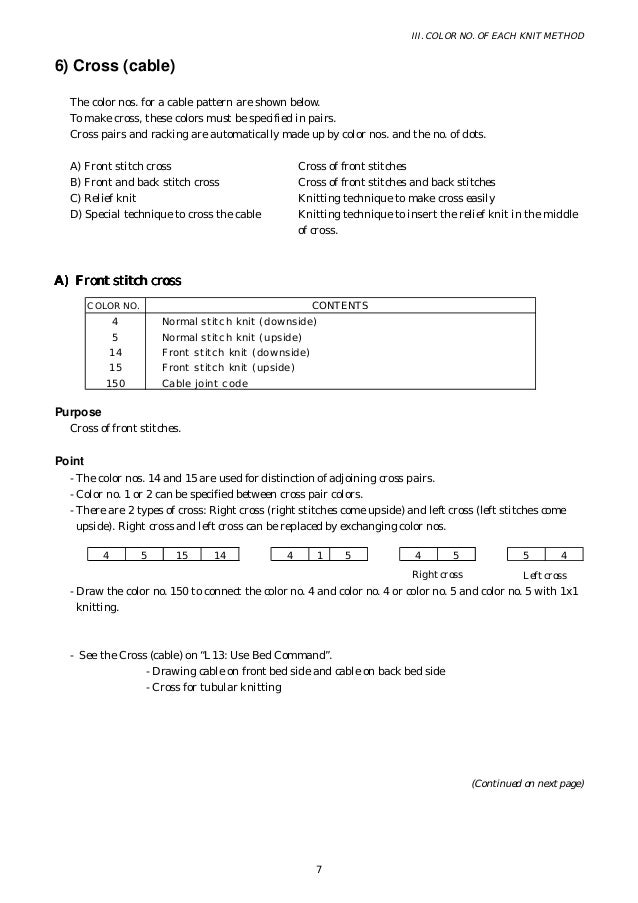 III. COLOR NO. OF EACH KNIT METHOD

6) Cross (cable)

The color nos. for a cable pattern are shown below.
To make cross, these colors must be specified in pairs.
Cross pairs and racking are automatically made up by color nos. and the no. of dots.

A) Front stitch cross
B) Front and back stitch cross
C) Relief knit
D) Special technique to cross the cable

Cross of front stitches
Cross of front stitches and back stitches
Knitting technique to make cross easily
Knitting technique to insert the relief knit in the middle of cross.

A) Front stitch cross

| COLOR NO. | CONTENTS |
|---|---|
| 4 | Normal stitch knit (downside) |
| 5 | Normal stitch knit (upside) |
| 14 | Front stitch knit (downside) |
| 15 | Front stitch knit (upside) |
| 150 | Cable joint code |

Purpose
Cross of front stitches.

Point
- The color nos. 14 and 15 are used for distinction of adjoining cross pairs.
- Color no. 1 or 2 can be specified between cross pair colors.
- There are 2 types of cross: Right cross (right stitches come upside) and left cross (left stitches come upside). Right cross and left cross can be replaced by exchanging color nos.

| 4 | 5 | 15 | 14 |
|---|---|---|---|

| 4 | 1 | 5 |
|---|---|---|

| 4 | 5 |
|---|---|

Right cross

| 5 | 4 |
|---|---|

Left cross

- Draw the color no. 150 to connect the color no. 4 and color no. 4 or color no. 5 and color no. 5 with 1x1 knitting.

- See the Cross (cable) on "L13: Use Bed Command".
- Drawing cable on front bed side and cable on back bed side
- Cross for tubular knitting

(Continued on next page)

7